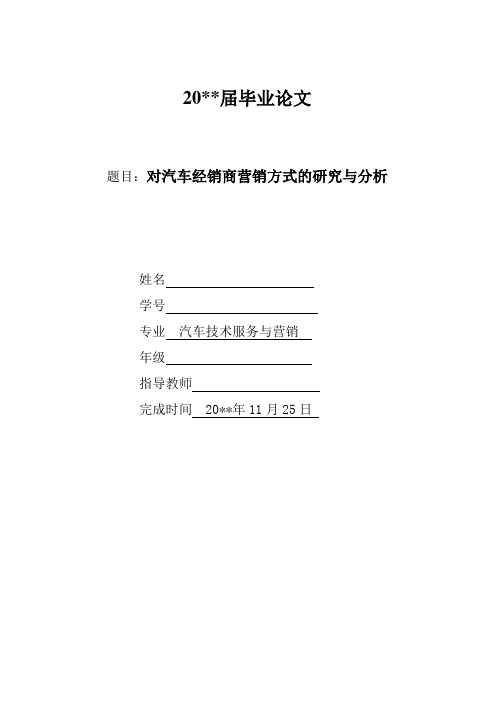 20**届毕业论文

题目：对汽车经销商营销方式的研究与分析

姓名

学号

专业 汽车技术服务与营销

年级

指导教师

完成时间 20**年 11 月 25 日